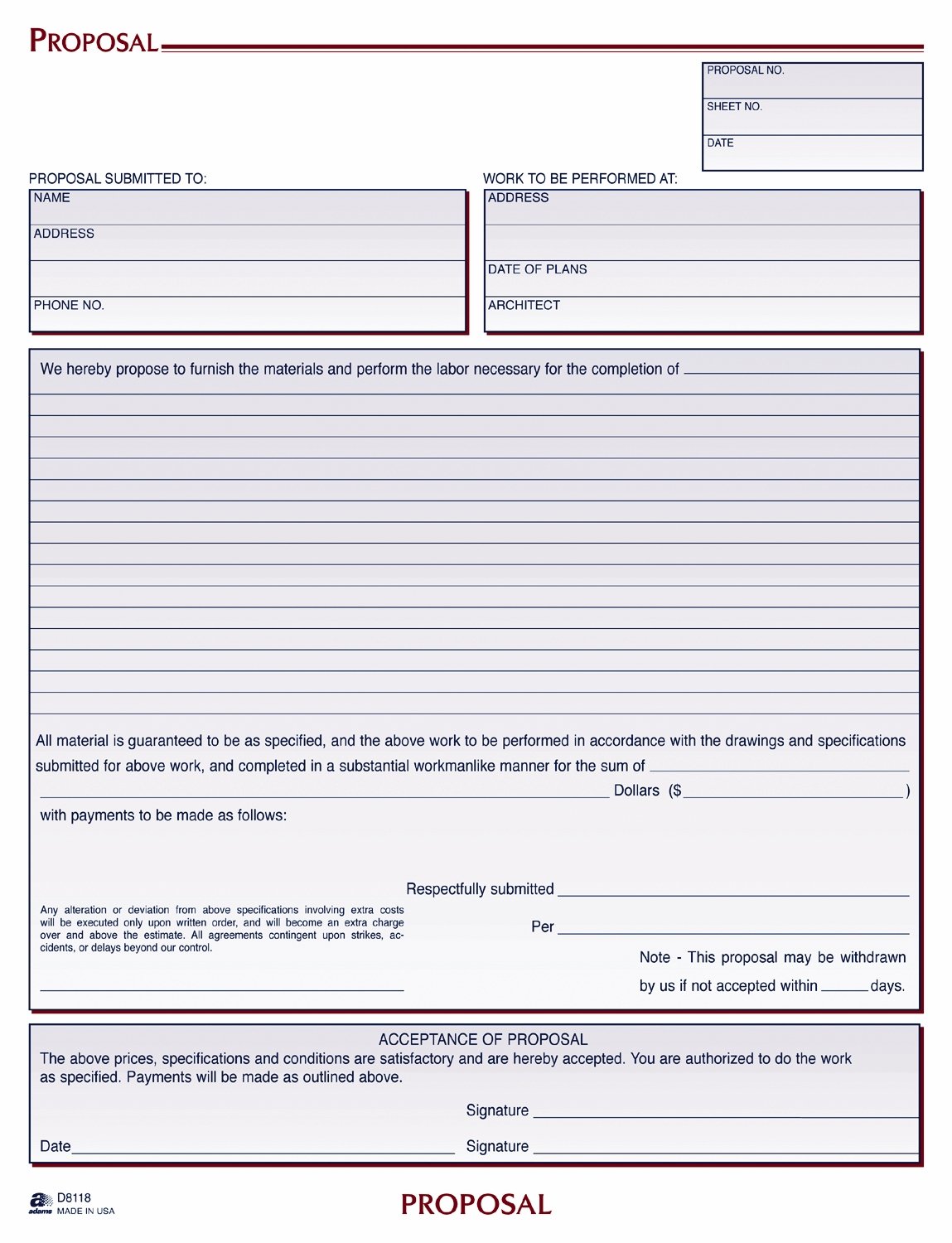 PROPOSAL

PROPOSAL NO.
SHEET NO.
DATE

PROPOSAL SUBMITTED TO:
NAME
ADDRESS
PHONE NO.

WORK TO BE PERFORMED AT:
ADDRESS
DATE OF PLANS
ARCHITECT

We hereby propose to furnish the materials and perform the labor necessary for the completion of

All material is guaranteed to be as specified, and the above work to be performed in accordance with the drawings and specifications submitted for above work, and completed in a substantial workmanlike manner for the sum of
Dollars ($ )
with payments to be made as follows:

Respectfully submitted
Per

Any alteration or deviation from above specifications involving extra costs will be executed only upon written order, and will become an extra charge over and above the estimate. All agreements contingent upon strikes, accidents, or delays beyond our control.

Note - This proposal may be withdrawn by us if not accepted within days.

ACCEPTANCE OF PROPOSAL
The above prices, specifications and conditions are satisfactory and are hereby accepted. You are authorized to do the work as specified. Payments will be made as outlined above.

Signature
Date
Signature

adams D8118
MADE IN USA

PROPOSAL